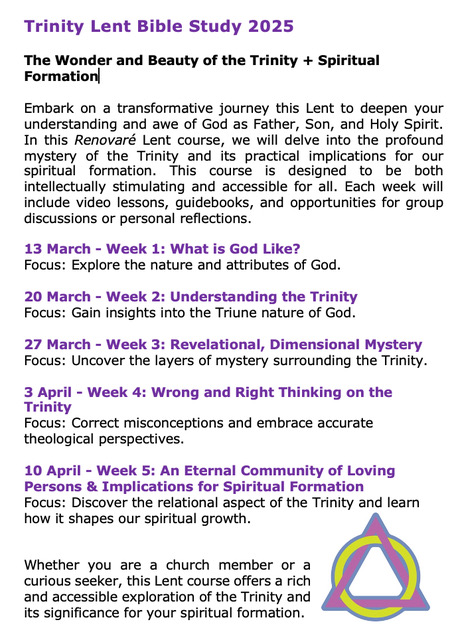 Trinity Lent Bible Study 2025

The Wonder and Beauty of the Trinity + Spiritual Formation

Embark on a transformative journey this Lent to deepen your understanding and awe of God as Father, Son, and Holy Spirit. In this Renovaré Lent course, we will delve into the profound mystery of the Trinity and its practical implications for our spiritual formation. This course is designed to be both intellectually stimulating and accessible for all. Each week will include video lessons, guidebooks, and opportunities for group discussions or personal reflections.

13 March - Week 1: What is God Like?
Focus: Explore the nature and attributes of God.

20 March - Week 2: Understanding the Trinity
Focus: Gain insights into the Triune nature of God.

27 March - Week 3: Revelational, Dimensional Mystery
Focus: Uncover the layers of mystery surrounding the Trinity.

3 April - Week 4: Wrong and Right Thinking on the Trinity
Focus: Correct misconceptions and embrace accurate theological perspectives.

10 April - Week 5: An Eternal Community of Loving Persons & Implications for Spiritual Formation
Focus: Discover the relational aspect of the Trinity and learn how it shapes our spiritual growth.

Whether you are a church member or a curious seeker, this Lent course offers a rich and accessible exploration of the Trinity and its significance for your spiritual formation.